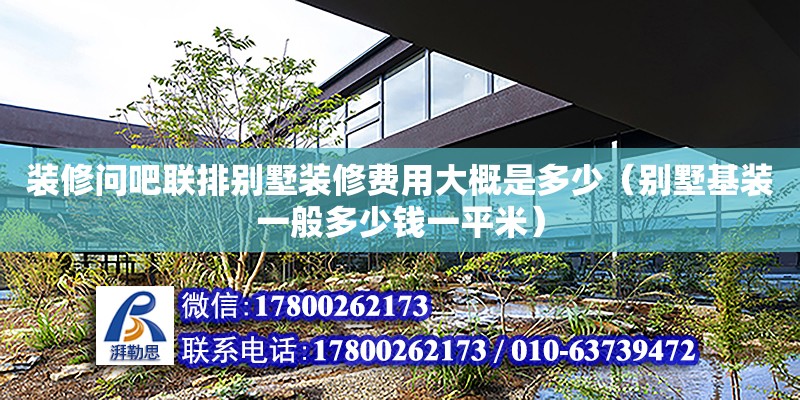 装修问吧联排别墅装修费用大概是多少（别墅基装一般多少钱一平米）

湃勒思

微信:17800262173

联系电话:17800262173 / 010-63739472